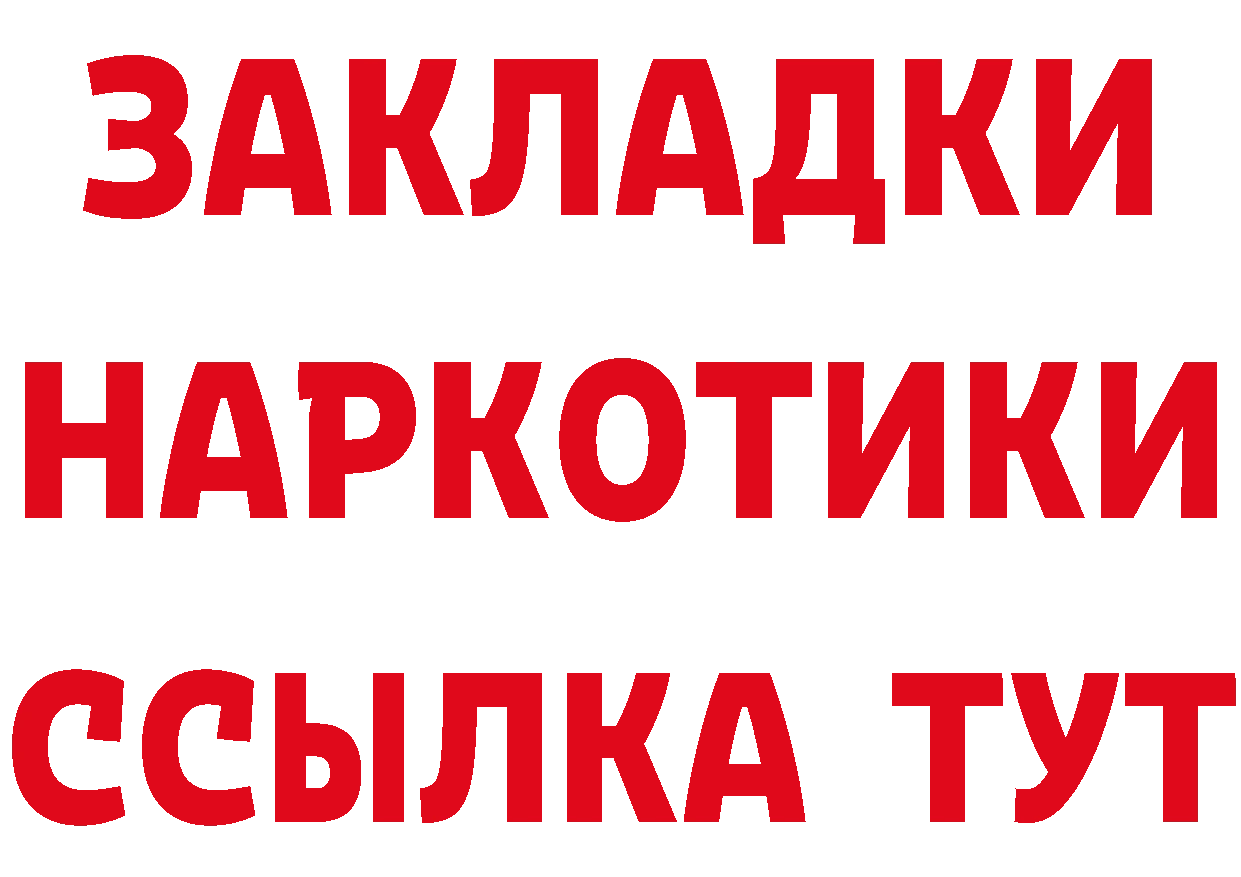 ЗАКЛАДКИ НАРКОТИКИ ССЫЛКА ТУТ